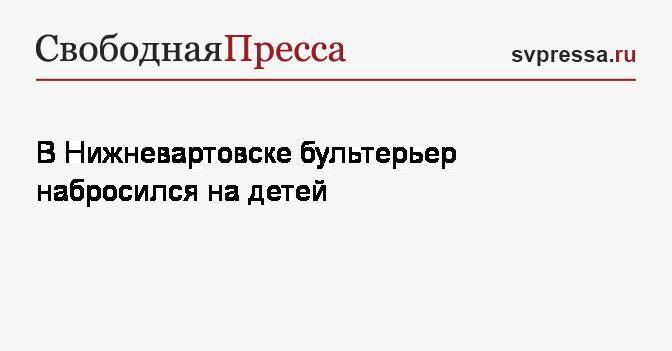 СвободнаяПресса

svpressa.ru

В Нижневартовске бультерьер набросился на детей